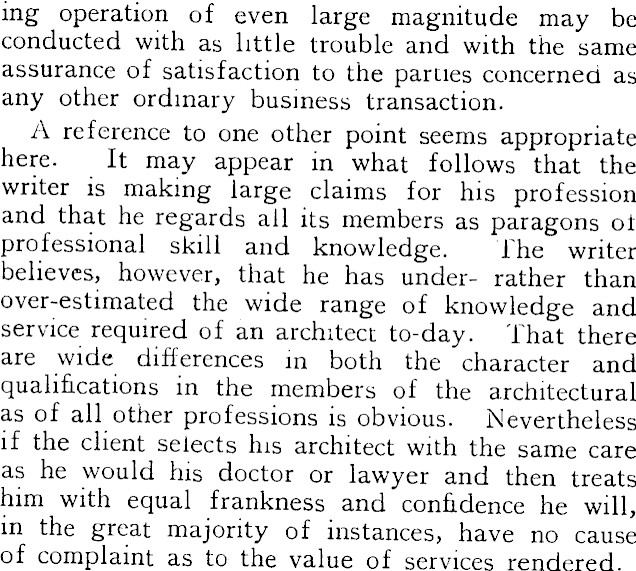 ing operation of even large magnitude may be conducted with as little trouble and with the same assurance of satisfaction to the parties concerned as any other ordinary business transaction.

A reference to one other point seems appropriate here. It may appear in what follows that the writer is making large claims for his profession and that he regards all its members as paragons of professional skill and knowledge. The writer believes, however, that he has under- rather than over-estimated the wide range of knowledge and service required of an architect to-day. That there are wide differences in both the character and qualifications in the members of the architectural as of all other professions is obvious. Nevertheless if the client selects his architect with the same care as he would his doctor or lawyer and then treats him with equal frankness and confidence he will, in the great majority of instances, have no cause of complaint as to the value of services rendered.